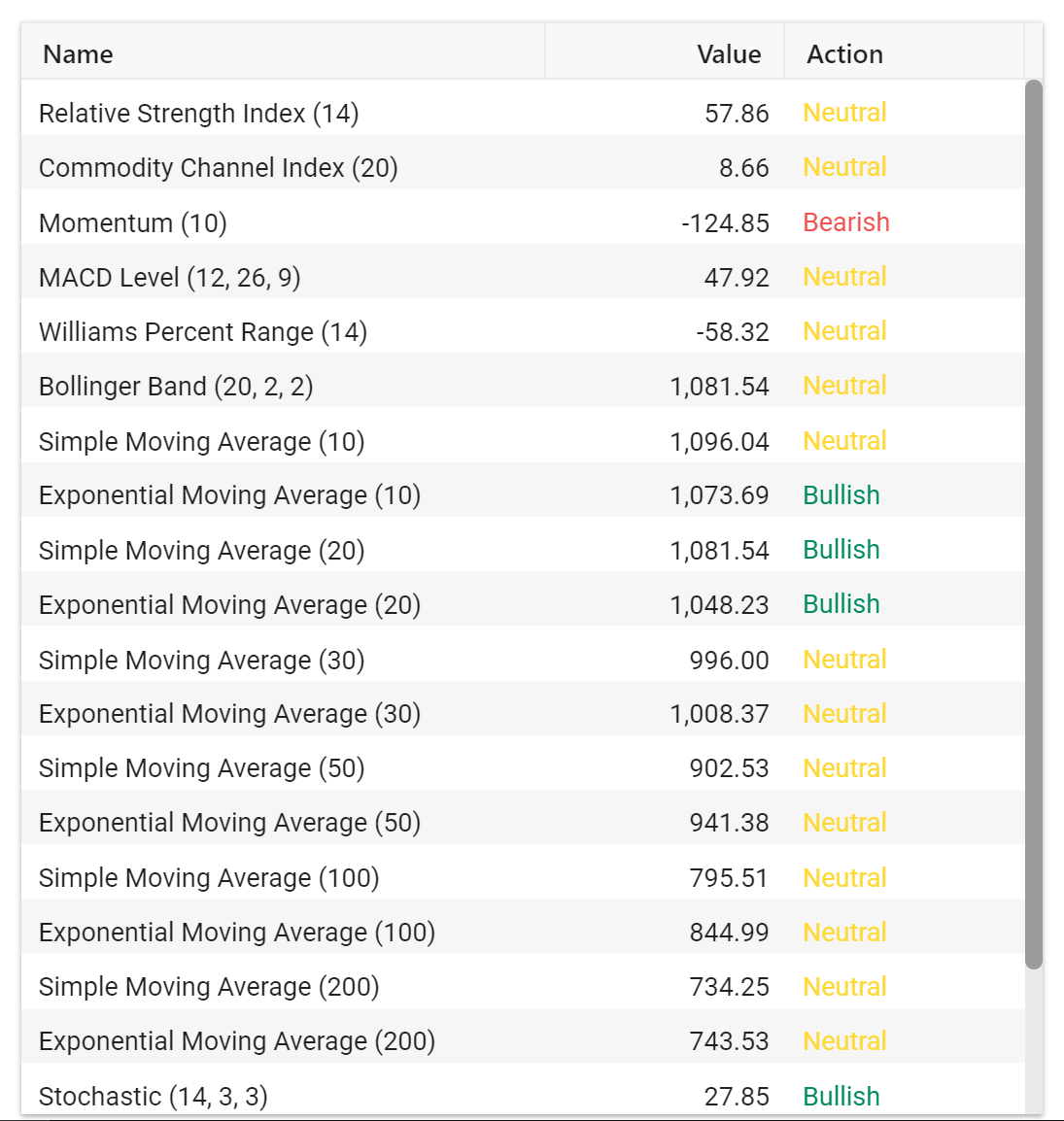 | Name | Value | Action |
|---|---|---|
| Relative Strength Index (14) | 57.86 | Neutral |
| Commodity Channel Index (20) | 8.66 | Neutral |
| Momentum (10) | -124.85 | Bearish |
| MACD Level (12, 26, 9) | 47.92 | Neutral |
| Williams Percent Range (14) | -58.32 | Neutral |
| Bollinger Band (20, 2, 2) | 1,081.54 | Neutral |
| Simple Moving Average (10) | 1,096.04 | Neutral |
| Exponential Moving Average (10) | 1,073.69 | Bullish |
| Simple Moving Average (20) | 1,081.54 | Bullish |
| Exponential Moving Average (20) | 1,048.23 | Bullish |
| Simple Moving Average (30) | 996.00 | Neutral |
| Exponential Moving Average (30) | 1,008.37 | Neutral |
| Simple Moving Average (50) | 902.53 | Neutral |
| Exponential Moving Average (50) | 941.38 | Neutral |
| Simple Moving Average (100) | 795.51 | Neutral |
| Exponential Moving Average (100) | 844.99 | Neutral |
| Simple Moving Average (200) | 734.25 | Neutral |
| Exponential Moving Average (200) | 743.53 | Neutral |
| Stochastic (14, 3, 3) | 27.85 | Bullish |